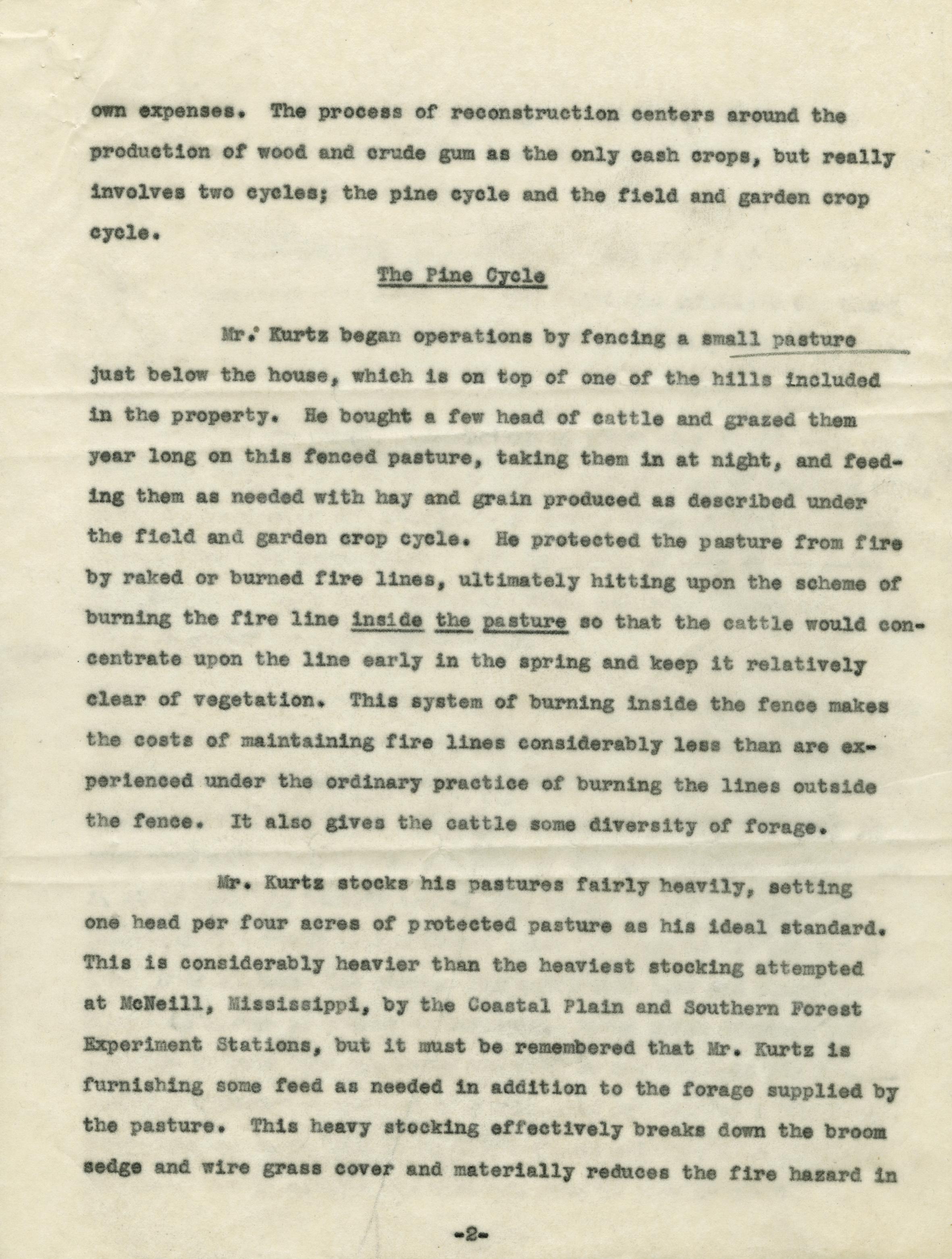 own expenses. The process of reconstruction centers around the production of wood and crude gum as the only cash crops, but really involves two cycles; the pine cycle and the field and garden crop cycle.

The Pine Cycle

Mr. Kurtz began operations by fencing a small pasture just below the house, which is on top of one of the hills included in the property. He bought a few head of cattle and grazed them year long on this fenced pasture, taking them in at night, and feeding them as needed with hay and grain produced as described under the field and garden crop cycle. He protected the pasture from fire by raked or burned fire lines, ultimately hitting upon the scheme of burning the fire line inside the pasture so that the cattle would concentrate upon the line early in the spring and keep it relatively clear of vegetation. This system of burning inside the fence makes the costs of maintaining fire lines considerably less than are experienced under the ordinary practice of burning the lines outside the fence. It also gives the cattle some diversity of forage.

Mr. Kurtz stocks his pastures fairly heavily, setting one head per four acres of protected pasture as his ideal standard. This is considerably heavier than the heaviest stocking attempted at McNeill, Mississippi, by the Coastal Plain and Southern Forest Experiment Stations, but it must be remembered that Mr. Kurtz is furnishing some feed as needed in addition to the forage supplied by the pasture. This heavy stocking effectively breaks down the broom sedge and wire grass cover and materially reduces the fire hazard in

-2-